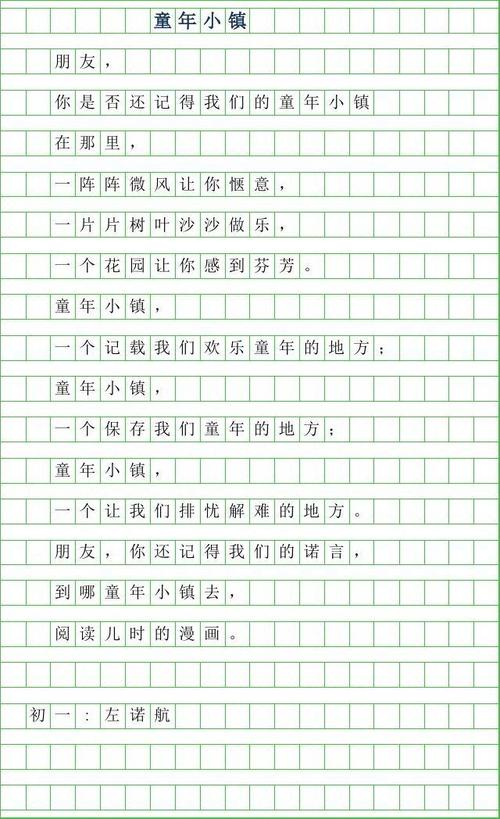 童年小镇

朋友，

你是否还记得我们的童年小镇

在那里，

一阵阵微风让你惬意，

一片片树叶沙沙做乐，

一个花园让你感到芬芳。

童年小镇，

一个记载我们欢乐童年的地方；

童年小镇，

一个保存我们童年的地方；

童年小镇，

一个让我们排忧解难的地方。

朋友，你还记得我们的诺言，

到哪童年小镇去，

阅读儿时的漫画。

初一：左诺航